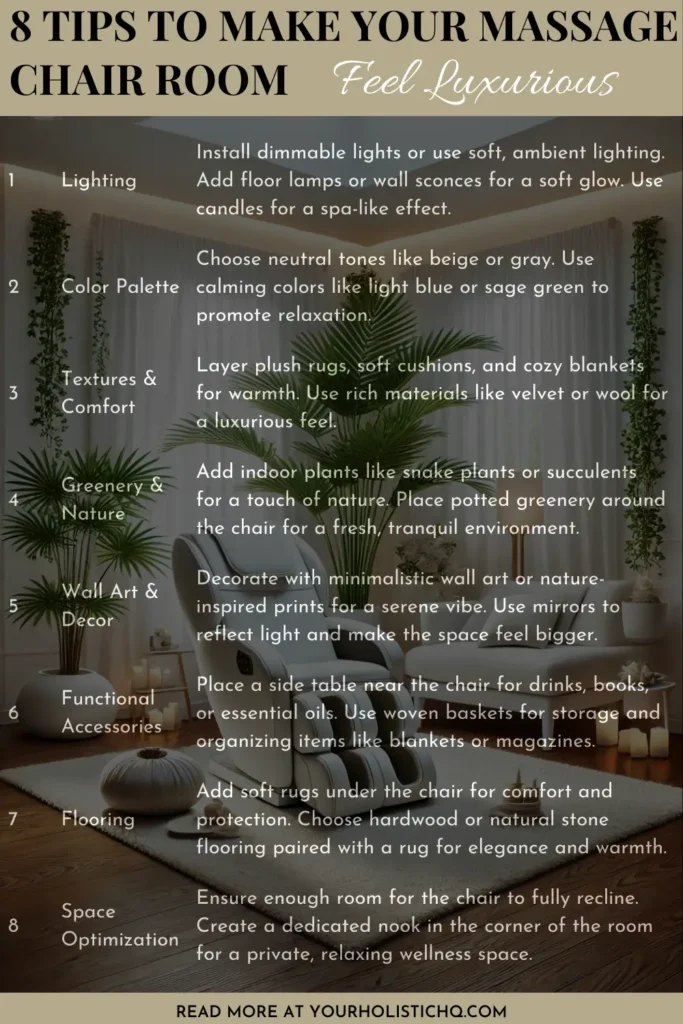 8 TIPS TO MAKE YOUR MASSAGE CHAIR ROOM Feel Luxurious

| 1 | Lighting | Install dimmable lights or use soft, ambient lighting. Add floor lamps or wall sconces for a soft glow. Use candles for a spa-like effect. |
|---|---|---|
| 2 | Color Palette | Choose neutral tones like beige or gray. Use calming colors like light blue or sage green to promote relaxation. |
| 3 | Textures & Comfort | Layer plush rugs, soft cushions, and cozy blankets for warmth. Use rich materials like velvet or wool for a luxurious feel. |
| 4 | Greenery & Nature | Add indoor plants like snake plants or succulents for a touch of nature. Place potted greenery around the chair for a fresh, tranquil environment. |
| 5 | Wall Art & Decor | Decorate with minimalistic wall art or nature-inspired prints for a serene vibe. Use mirrors to reflect light and make the space feel bigger. |
| 6 | Functional Accessories | Place a side table near the chair for drinks, books, or essential oils. Use woven baskets for storage and organizing items like blankets or magazines. |
| 7 | Flooring | Add soft rugs under the chair for comfort and protection. Choose hardwood or natural stone flooring paired with a rug for elegance and warmth. |
| 8 | Space Optimization | Ensure enough room for the chair to fully recline. Create a dedicated nook in the corner of the room for a private, relaxing wellness space. |

READ MORE AT YOURHOLISTICHQ.COM